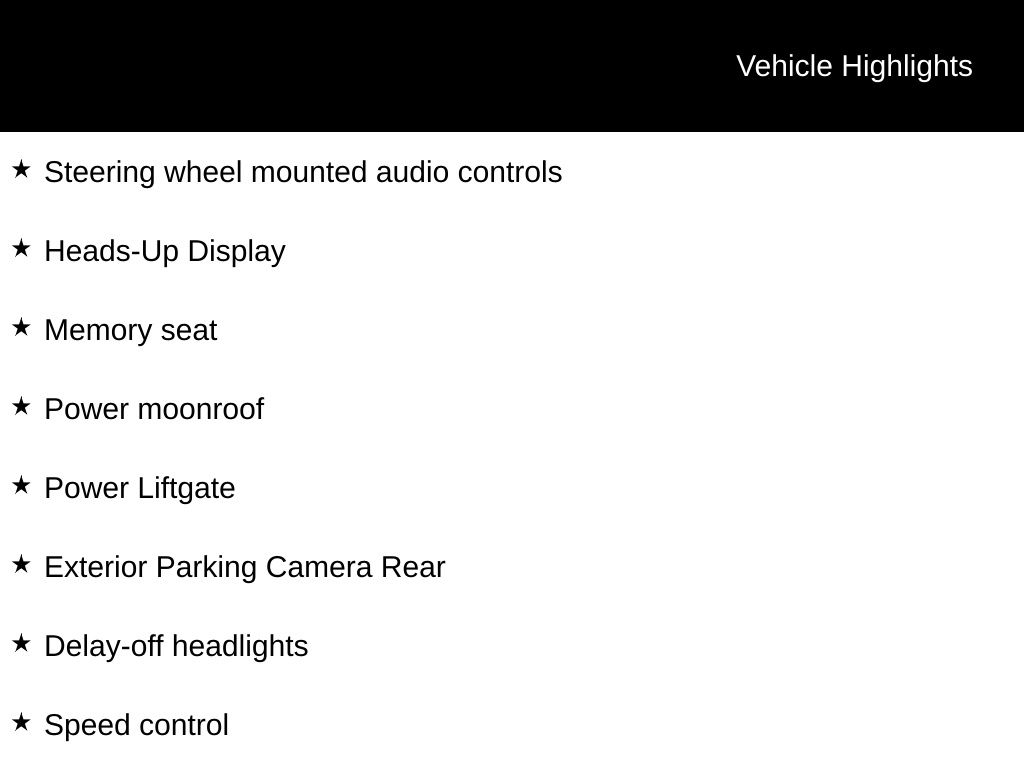 Vehicle Highlights

★ Steering wheel mounted audio controls

★ Heads-Up Display

★ Memory seat

★ Power moonroof

★ Power Liftgate

★ Exterior Parking Camera Rear

★ Delay-off headlights

★ Speed control